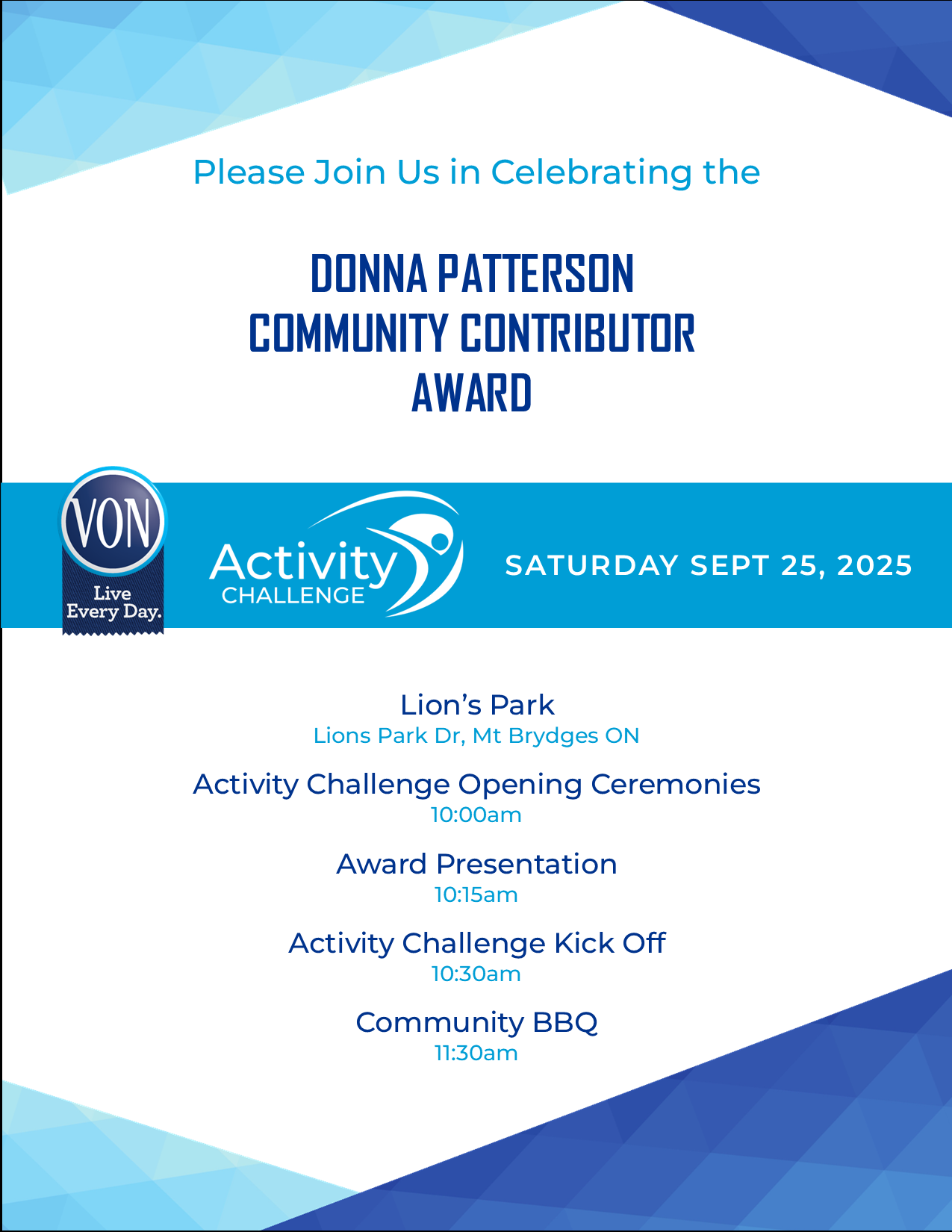 Please Join Us in Celebrating the

DONNA PATTERSON
COMMUNITY CONTRIBUTOR
AWARD

VON
Live Every Day.

Activity
CHALLENGE

SATURDAY SEPT 25, 2025

Lion's Park
Lions Park Dr, Mt Brydges ON

Activity Challenge Opening Ceremonies
10:00am

Award Presentation
10:15am

Activity Challenge Kick Off
10:30am

Community BBQ
11:30am